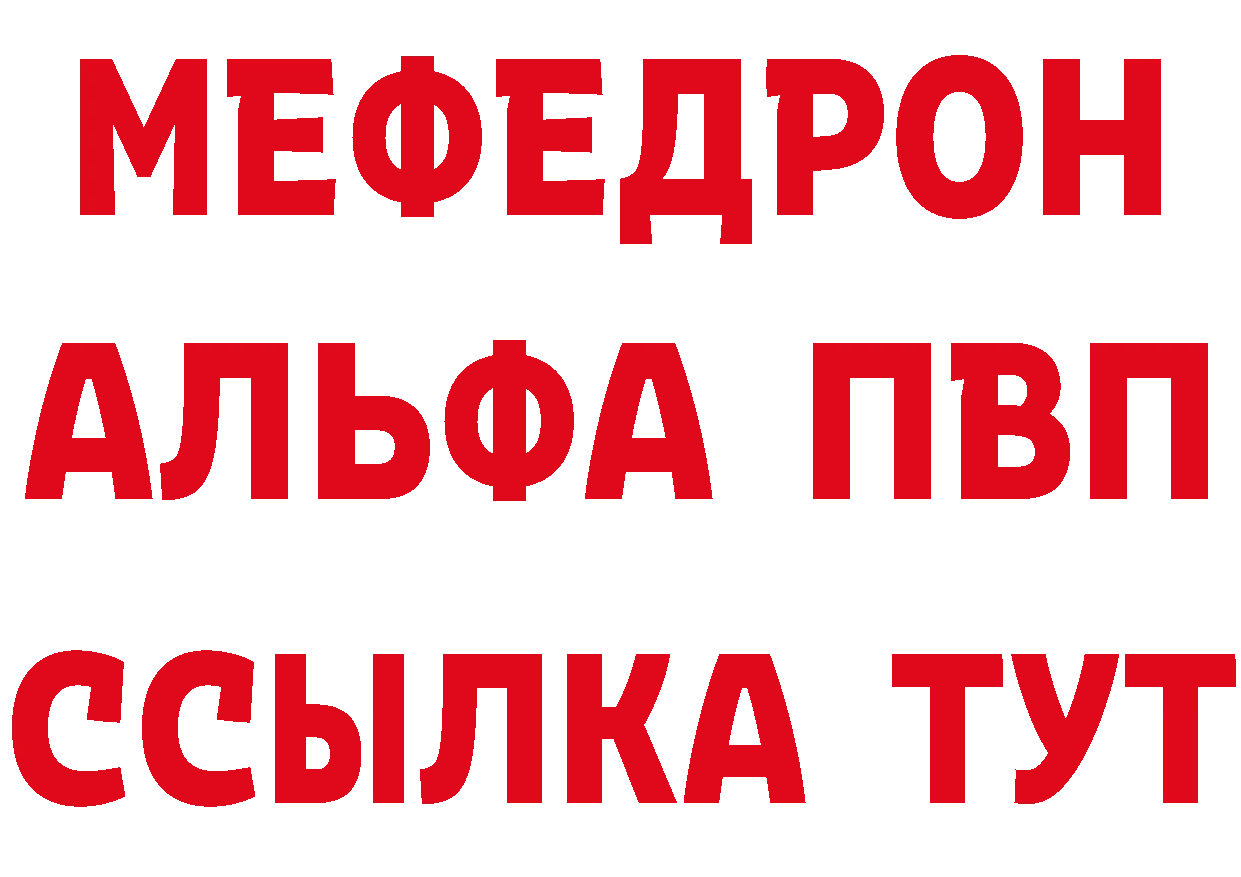 МЕФЕДРОН
АЛЬФА ПВП
ССЫЛКА ТУТ